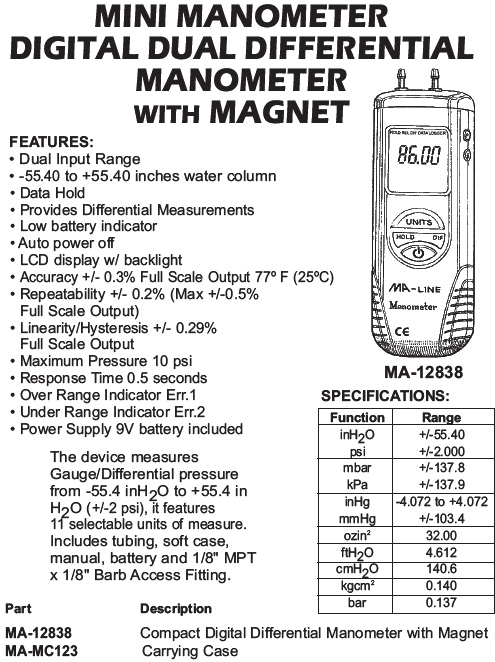 MINI MANOMETER
DIGITAL DUAL DIFFERENTIAL MANOMETER
WITH MAGNET

FEATURES:
• Dual Input Range
• -55.40 to +55.40 inches water column
• Data Hold
• Provides Differential Measurements
• Low battery indicator
• Auto power off
• LCD display w/ backlight
• Accuracy +/- 0.3% Full Scale Output 77º F (25ºC)
• Repeatability +/- 0.2% (Max +/-0.5% Full Scale Output)
• Linearity/Hysteresis +/- 0.29% Full Scale Output
• Maximum Pressure 10 psi
• Response Time 0.5 seconds
• Over Range Indicator Err.1
• Under Range Indicator Err.2
• Power Supply 9V battery included

The device measures Gauge/Differential pressure from -55.4 in$H_2O$ to +55.4 in $H_2O$ (+/-2 psi), it features 11 selectable units of measure. Includes tubing, soft case, manual, battery and 1/8" MPT x 1/8" Barb Access Fitting.

HOLD REL DIF DATA LOGGER
86.00
UNITS
HOLD
DIF
MA-LINE
Manometer
CE

MA-12838

SPECIFICATIONS:

| Function | Range |
|---|---|
| in$H_2O$ | +/-55.40 |
| psi | +/-2.000 |
| mbar | +/-137.8 |
| kPa | +/-137.9 |
| inHg | -4.072 to +4.072 |
| mmHg | +/-103.4 |
| ozin² | 32.00 |
| ft$H_2O$ | 4.612 |
| cm$H_2O$ | 140.6 |
| kgcm² | 0.140 |
| bar | 0.137 |

| Part | Description |
|---|---|
| MA-12838 | Compact Digital Differential Manometer with Magnet |
| MA-MC123 | Carrying Case |